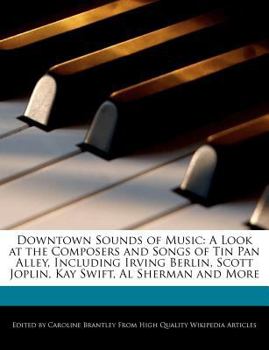 Downtown Sounds of Music: A Look at the Composers and Songs of Tin Pan Alley, Including Irving Berlin, Scott Joplin, Kay Swift, Al Sherman and More

Edited by Caroline Brantley From High Quality Wikipedia Articles